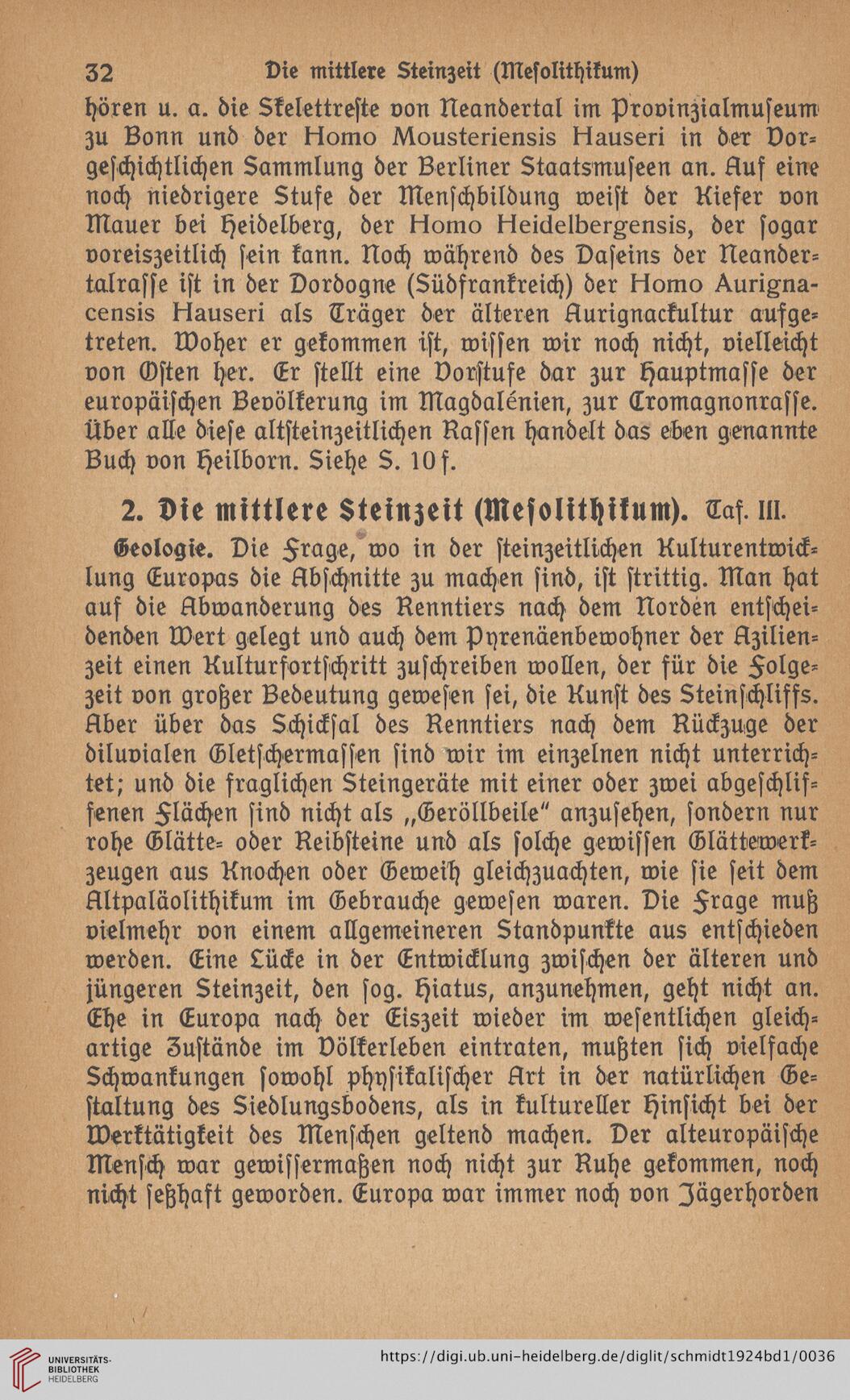 32 Die mittlere Steinzeit (Mesolithikum)

hören u. a. die Skelettreste von Neandertal im Provinzialmuseum zu Bonn und der Homo Mousteriensis Hauseri in der Vorgeschichtlichen Sammlung der Berliner Staatsmuseen an. Auf eine noch niedrigere Stufe der Menschbildung weist der Kiefer von Mauer bei Heidelberg, der Homo Heidelbergensis, der sogar voreiszeitlich sein kann. Noch während des Daseins der Neandertalrasse ist in der Dordogne (Südfrankreich) der Homo Aurignacensis Hauseri als Träger der älteren Aurignackultur aufgetreten. Woher er gekommen ist, wissen wir noch nicht, vielleicht von Osten her. Er stellt eine Vorstufe dar zur Hauptmasse der europäischen Bevölkerung im Magdalénien, zur Cromagnonrasse. Über alle diese altsteinzeitlichen Rassen handelt das eben genannte Buch von Heilborn. Siehe S. 10 f.

2. Die mittlere Steinzeit (Mesolithikum). Taf. III.

Geologie. Die Frage, wo in der steinzeitlichen Kulturentwicklung Europas die Abschnitte zu machen sind, ist strittig. Man hat auf die Abwanderung des Renntiers nach dem Norden entscheidenden Wert gelegt und auch dem Pyrenäenbewohner der Azilienzeit einen Kulturfortschritt zuschreiben wollen, der für die Folgezeit von großer Bedeutung gewesen sei, die Kunst des Steinschliffs. Aber über das Schicksal des Renntiers nach dem Rückzuge der diluvialen Gletschermassen sind wir im einzelnen nicht unterrichtet; und die fraglichen Steingeräte mit einer oder zwei abgeschliffenen Flächen sind nicht als „Geröllbeile“ anzusehen, sondern nur rohe Glätte- oder Reibsteine und als solche gewissen Glättewerkzeugen aus Knochen oder Geweih gleichzuachten, wie sie seit dem Altpaläolithikum im Gebrauche gewesen waren. Die Frage muß vielmehr von einem allgemeineren Standpunkte aus entschieden werden. Eine Lücke in der Entwicklung zwischen der älteren und jüngeren Steinzeit, den sog. Hiatus, anzunehmen, geht nicht an. Ehe in Europa nach der Eiszeit wieder im wesentlichen gleichartige Zustände im Völkerleben eintraten, mußten sich vielfache Schwankungen sowohl physikalischer Art in der natürlichen Gestaltung des Siedlungsbodens, als in kultureller Hinsicht bei der Werktätigkeit des Menschen geltend machen. Der alteuropäische Mensch war gewissermaßen noch nicht zur Ruhe gekommen, noch nicht seßhaft geworden. Europa war immer noch von Jägerhorden

UNIVERSITÄTS-BIBLIOTHEK HEIDELBERG
https://digi.ub.uni-heidelberg.de/diglit/schmidt1924bd1/0036